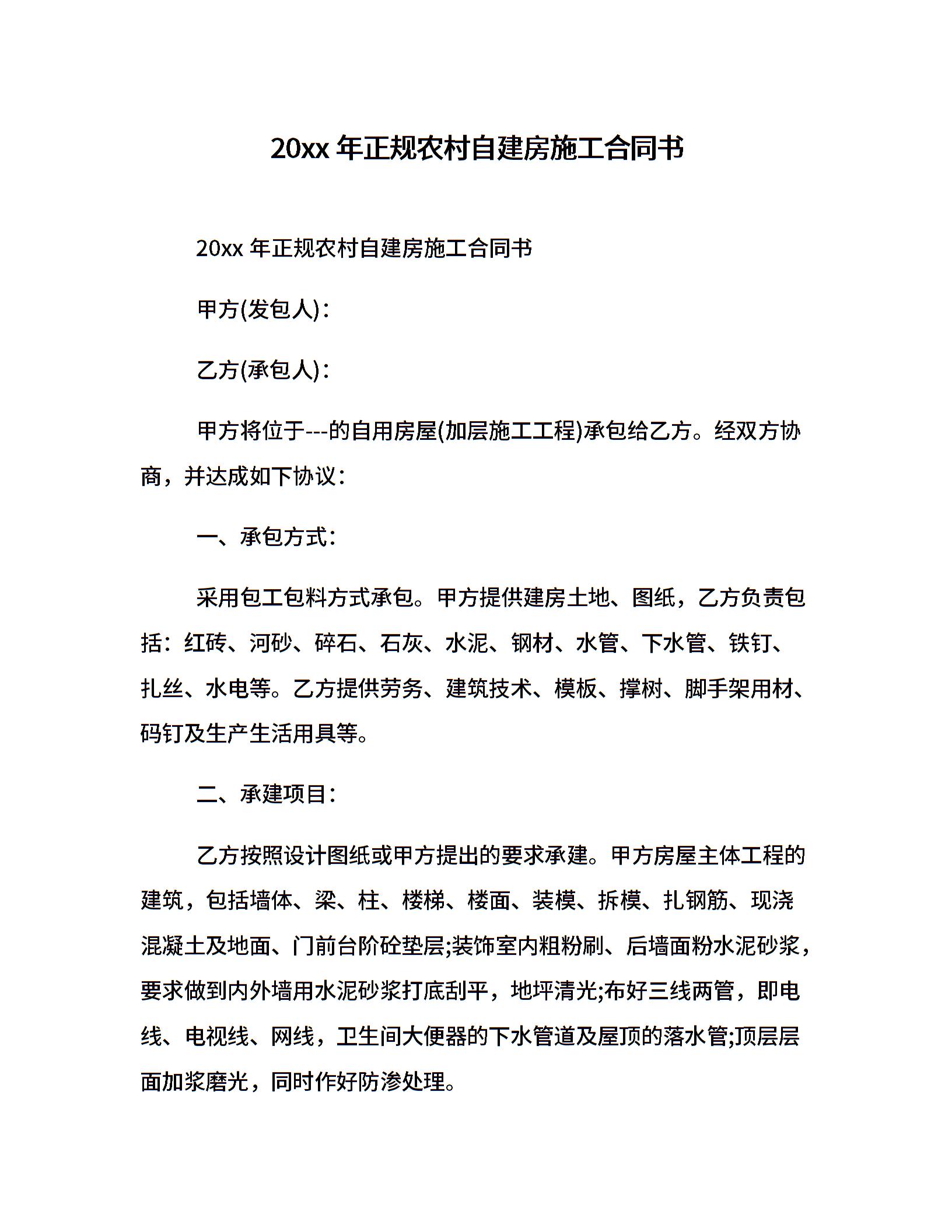 20xx 年正规农村自建房施工合同书

20xx 年正规农村自建房施工合同书

甲方(发包人)：

乙方(承包人)：

甲方将位于---的自用房屋(加层施工工程)承包给乙方。经双方协商，并达成如下协议：

一、承包方式：

采用包工包料方式承包。甲方提供建房土地、图纸，乙方负责包括：红砖、河砂、碎石、石灰、水泥、钢材、水管、下水管、铁钉、扎丝、水电等。乙方提供劳务、建筑技术、模板、撑树、脚手架用材、码钉及生产生活用具等。

二、承建项目：

乙方按照设计图纸或甲方提出的要求承建。甲方房屋主体工程的建筑，包括墙体、梁、柱、楼梯、楼面、装模、拆模、扎钢筋、现浇混凝土及地面、门前台阶砼垫层;装饰室内粗粉刷、后墙面粉水泥砂浆，要求做到内外墙用水泥砂浆打底刮平，地坪清光;布好三线两管，即电线、电视线、网线，卫生间大便器的下水管道及屋顶的落水管;顶层层面加浆磨光，同时作好防渗处理。